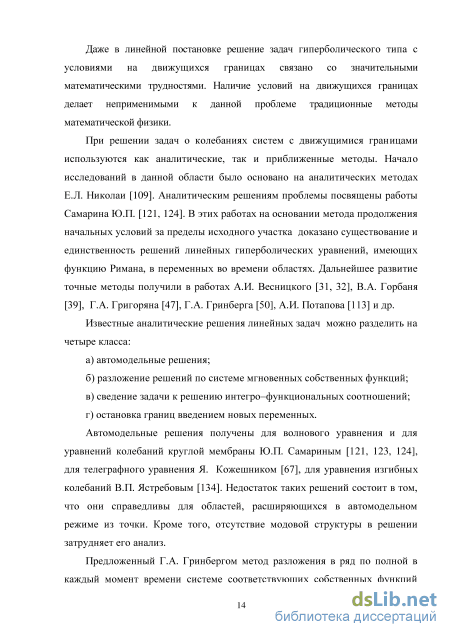 Даже в линейной постановке решение задач гиперболического типа с условиями на движущихся границах связано со значительными математическими трудностями. Наличие условий на движущихся границах делает неприменимыми к данной проблеме традиционные методы математической физики.

При решении задач о колебаниях систем с движущимися границами используются как аналитические, так и приближенные методы. Начало исследований в данной области было основано на аналитических методах Е.Л. Николаи [109]. Аналитическим решениям проблемы посвящены работы Самарина Ю.П. [121, 124]. В этих работах на основании метода продолжения начальных условий за пределы исходного участка доказано существование и единственность решений линейных гиперболических уравнений, имеющих функцию Римана, в переменных во времени областях. Дальнейшее развитие точные методы получили в работах А.И. Весницкого [31, 32], В.А. Горбаня [39], Г.А. Григоряна [47], Г.А. Гринберга [50], А.И. Потапова [113] и др.

Известные аналитические решения линейных задач можно разделить на четыре класса:

а) автомодельные решения;

б) разложение решений по системе мгновенных собственных функций;

в) сведение задачи к решению интегро–функциональных соотношений;

г) остановка границ введением новых переменных.

Автомодельные решения получены для волнового уравнения и для уравнений колебаний круглой мембраны Ю.П. Самариным [121, 123, 124], для телеграфного уравнения Я. Кожешником [67], для уравнения изгибных колебаний В.П. Ястребовым [134]. Недостаток таких решений состоит в том, что они справедливы для областей, расширяющихся в автомодельном режиме из точки. Кроме того, отсутствие модовой структуры в решении затрудняет его анализ.

Предложенный Г.А. Гринбергом метод разложения в ряд по полной в каждый момент времени системе соответствующих собственных функций

14

dsLib.net
библиотека диссертаций